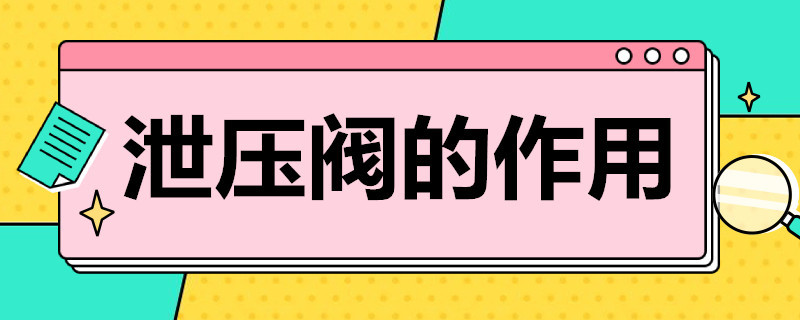 泄压阀的作用